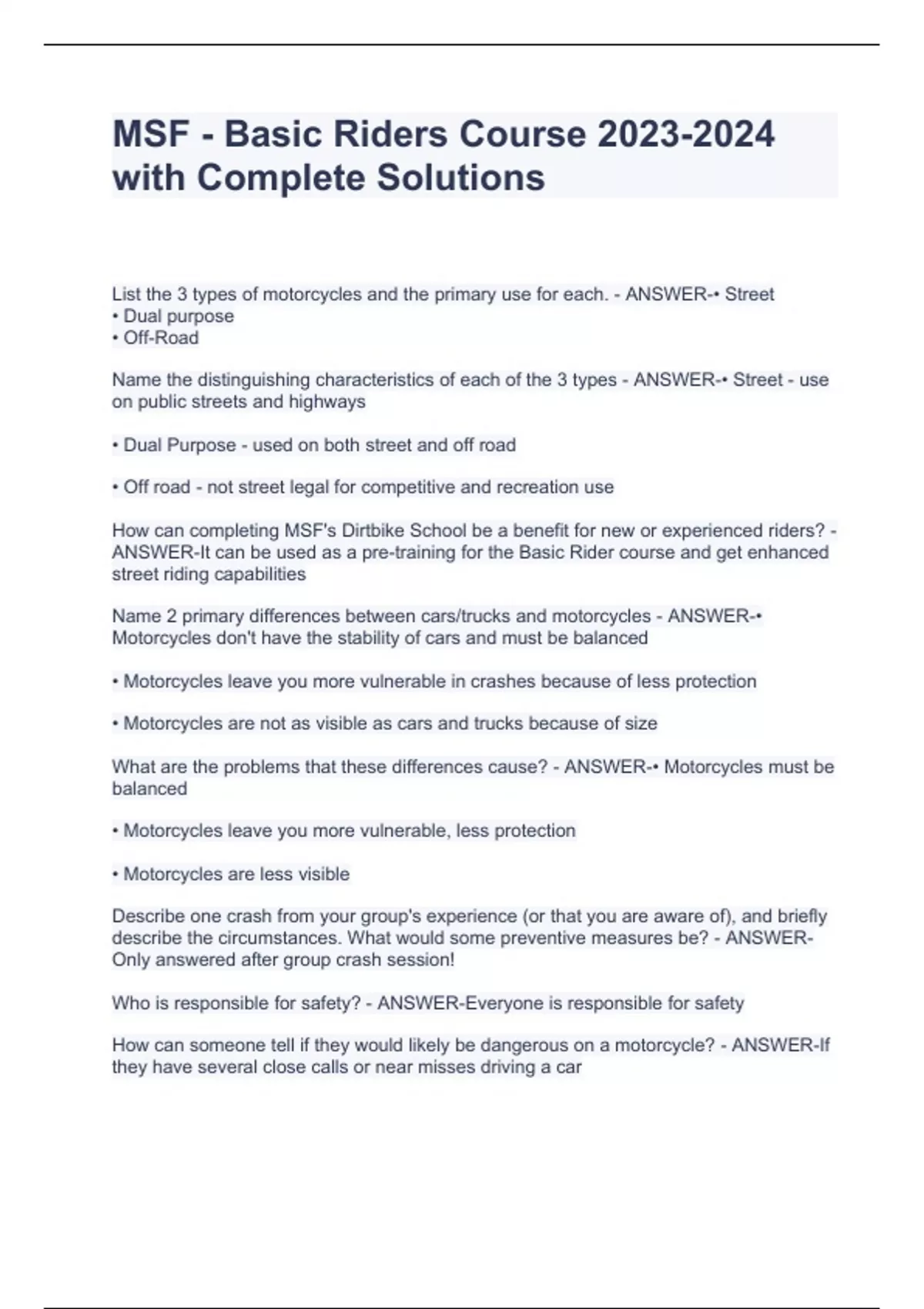 MSF - Basic Riders Course 2023-2024 with Complete Solutions

List the 3 types of motorcycles and the primary use for each. - ANSWER-• Street
• Dual purpose
• Off-Road

Name the distinguishing characteristics of each of the 3 types - ANSWER-• Street - use on public streets and highways

• Dual Purpose - used on both street and off road

• Off road - not street legal for competitive and recreation use

How can completing MSF's Dirtbike School be a benefit for new or experienced riders? - ANSWER-It can be used as a pre-training for the Basic Rider course and get enhanced street riding capabilities

Name 2 primary differences between cars/trucks and motorcycles - ANSWER-• Motorcycles don't have the stability of cars and must be balanced

• Motorcycles leave you more vulnerable in crashes because of less protection

• Motorcycles are not as visible as cars and trucks because of size

What are the problems that these differences cause? - ANSWER-• Motorcycles must be balanced

• Motorcycles leave you more vulnerable, less protection

• Motorcycles are less visible

Describe one crash from your group's experience (or that you are aware of), and briefly describe the circumstances. What would some preventive measures be? - ANSWER-Only answered after group crash session!

Who is responsible for safety? - ANSWER-Everyone is responsible for safety

How can someone tell if they would likely be dangerous on a motorcycle? - ANSWER-If they have several close calls or near misses driving a car